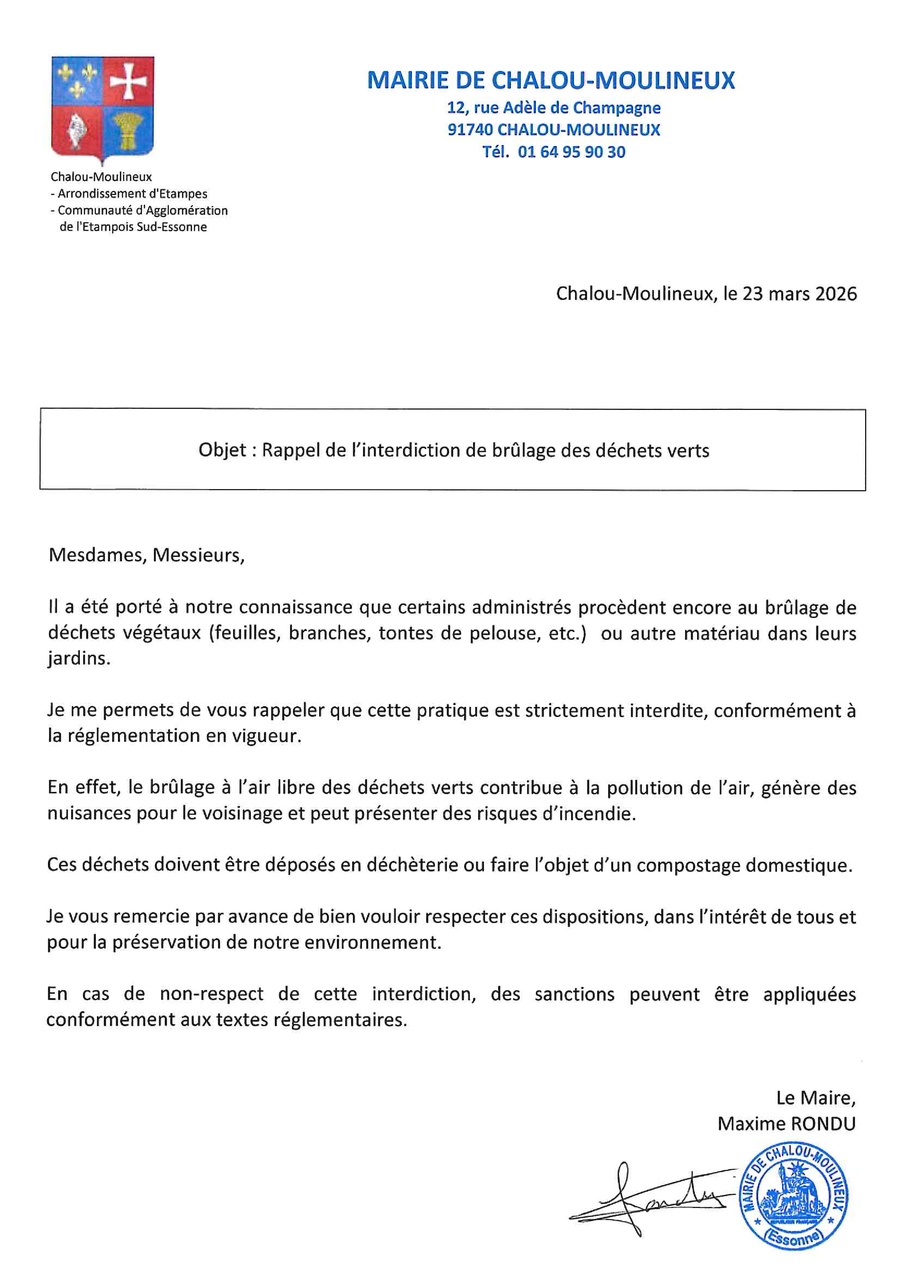 MAIRIE DE CHALOU-MOULINEUX
12, rue Adèle de Champagne
91740 CHALOU-MOULINEUX
Tél. 01 64 95 90 30

Chalou-Moulineux
- Arrondissement d'Etampes
- Communauté d'Agglomération de l'Etampois Sud-Essonne

Chalou-Moulineux, le 23 mars 2026

Objet : Rappel de l'interdiction de brûlage des déchets verts

Mesdames, Messieurs,

Il a été porté à notre connaissance que certains administrés procèdent encore au brûlage de déchets végétaux (feuilles, branches, tontes de pelouse, etc.) ou autre matériau dans leurs jardins.

Je me permets de vous rappeler que cette pratique est strictement interdite, conformément à la réglementation en vigueur.

En effet, le brûlage à l'air libre des déchets verts contribue à la pollution de l'air, génère des nuisances pour le voisinage et peut présenter des risques d'incendie.

Ces déchets doivent être déposés en déchèterie ou faire l'objet d'un compostage domestique.

Je vous remercie par avance de bien vouloir respecter ces dispositions, dans l'intérêt de tous et pour la préservation de notre environnement.

En cas de non-respect de cette interdiction, des sanctions peuvent être appliquées conformément aux textes réglementaires.

Le Maire,
Maxime RONDU

MAIRIE DE CHALOU-MOULINEUX
RÉPUBLIQUE FRANÇAISE
(Essonne)